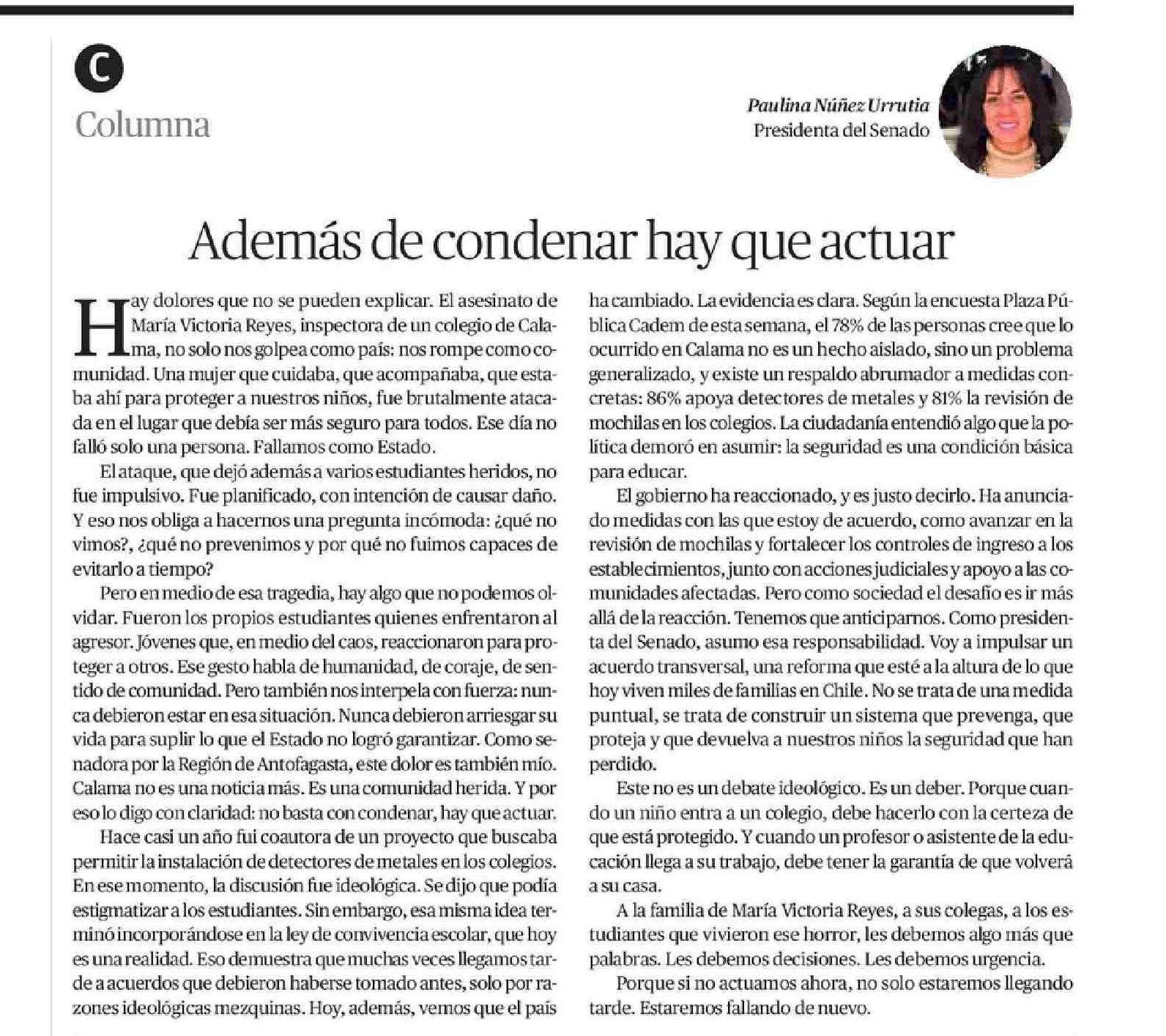 C

Columna

Paulina Núñez Urrutia
Presidenta del Senado

Además de condenar hay que actuar

Hay dolores que no se pueden explicar. El asesinato de María Victoria Reyes, inspectora de un colegio de Calama, no solo nos golpea como país: nos rompe como comunidad. Una mujer que cuidaba, que acompañaba, que estaba ahí para proteger a nuestros niños, fue brutalmente atacada en el lugar que debía ser más seguro para todos. Ese día no falló solo una persona. Fallamos como Estado.

El ataque, que dejó además a varios estudiantes heridos, no fue impulsivo. Fue planificado, con intención de causar daño. Y eso nos obliga a hacernos una pregunta incómoda: ¿qué no vimos?, ¿qué no prevenimos y por qué no fuimos capaces de evitarlo a tiempo?

Pero en medio de esa tragedia, hay algo que no podemos olvidar. Fueron los propios estudiantes quienes enfrentaron al agresor. Jóvenes que, en medio del caos, reaccionaron para proteger a otros. Ese gesto habla de humanidad, de coraje, de sentido de comunidad. Pero también nos interpela con fuerza: nunca debieron estar en esa situación. Nunca debieron arriesgar su vida para suplir lo que el Estado no logró garantizar. Como senadora por la Región de Antofagasta, este dolor es también mío. Calama no es una noticia más. Es una comunidad herida. Y por eso lo digo con claridad: no basta con condenar, hay que actuar.

Hace casi un año fui coautora de un proyecto que buscaba permitir la instalación de detectores de metales en los colegios. En ese momento, la discusión fue ideológica. Se dijo que podía estigmatizar a los estudiantes. Sin embargo, esa misma idea terminó incorporándose en la ley de convivencia escolar, que hoy es una realidad. Eso demuestra que muchas veces llegamos tarde a acuerdos que debieron haberse tomado antes, solo por razones ideológicas mezquinas. Hoy, además, vemos que el país ha cambiado. La evidencia es clara. Según la encuesta Plaza Pública Cadem de esta semana, el 78% de las personas cree que lo ocurrido en Calama no es un hecho aislado, sino un problema generalizado, y existe un respaldo abrumador a medidas concretas: 86% apoya detectores de metales y 81% la revisión de mochilas en los colegios. La ciudadanía entendió algo que la política demoró en asumir: la seguridad es una condición básica para educar.

El gobierno ha reaccionado, y es justo decirlo. Ha anunciado medidas con las que estoy de acuerdo, como avanzar en la revisión de mochilas y fortalecer los controles de ingreso a los establecimientos, junto con acciones judiciales y apoyo a las comunidades afectadas. Pero como sociedad el desafío es ir más allá de la reacción. Tenemos que anticiparnos. Como presidenta del Senado, asumo esa responsabilidad. Voy a impulsar un acuerdo transversal, una reforma que esté a la altura de lo que hoy viven miles de familias en Chile. No se trata de una medida puntual, se trata de construir un sistema que prevenga, que proteja y que devuelva a nuestros niños la seguridad que han perdido.

Este no es un debate ideológico. Es un deber. Porque cuando un niño entra a un colegio, debe hacerlo con la certeza de que está protegido. Y cuando un profesor o asistente de la educación llega a su trabajo, debe tener la garantía de que volverá a su casa.

A la familia de María Victoria Reyes, a sus colegas, a los estudiantes que vivieron ese horror, les debemos algo más que palabras. Les debemos decisiones. Les debemos urgencia.

Porque si no actuamos ahora, no solo estaremos llegando tarde. Estaremos fallando de nuevo.